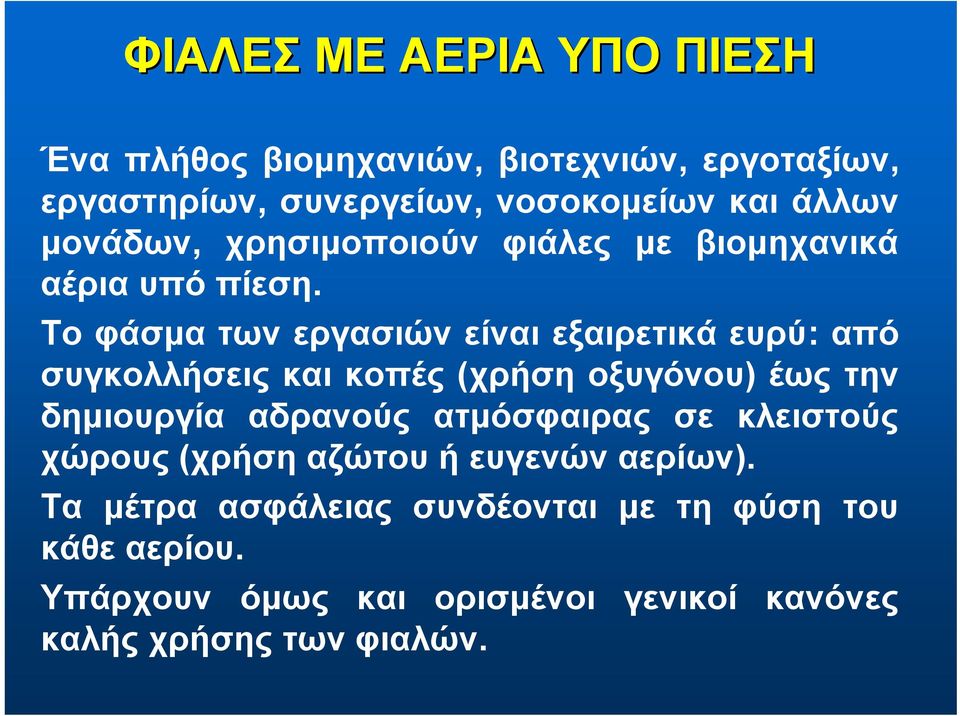 ΦΙΑΛΕΣ ΜΕ ΑΕΡΙΑ ΥΠΟ ΠΙΕΣΗ

Ένα πλήθος βιομηχανιών, βιοτεχνιών, εργοταξίων, εργαστηρίων, συνεργείων, νοσοκομείων και άλλων μονάδων, χρησιμοποιούν φιάλες με βιομηχανικά αέρια υπό πίεση.

Το φάσμα των εργασιών είναι εξαιρετικά ευρύ: από συγκολλήσεις και κοπές (χρήση οξυγόνου) έως την δημιουργία αδρανούς ατμόσφαιρας σε κλειστούς χώρους (χρήση αζώτου ή ευγενών αερίων).

Τα μέτρα ασφάλειας συνδέονται με τη φύση του κάθε αερίου.

Υπάρχουν όμως και ορισμένοι γενικοί κανόνες καλής χρήσης των φιαλών.